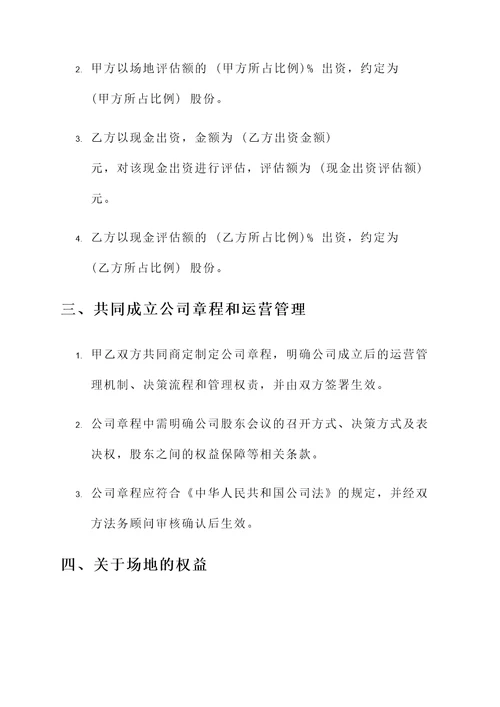 2. 甲方以场地评估额的（甲方所占比例）% 出资，约定为（甲方所占比例）股份。

3. 乙方以现金出资，金额为（乙方出资金额）元，对该现金出资进行评估，评估额为（现金出资评估额）元。

4. 乙方以现金评估额的（乙方所占比例）% 出资，约定为（乙方所占比例）股份。

三、共同成立公司章程和运营管理

1. 甲乙双方共同商定制定公司章程，明确公司成立后的运营管理机制、决策流程和管理权责，并由双方签署生效。

2. 公司章程中需明确公司股东会议的召开方式、决策方式及表决权，股东之间的权益保障等相关条款。

3. 公司章程应符合《中华人民共和国公司法》的规定，并经双方法务顾问审核确认后生效。

四、关于场地的权益